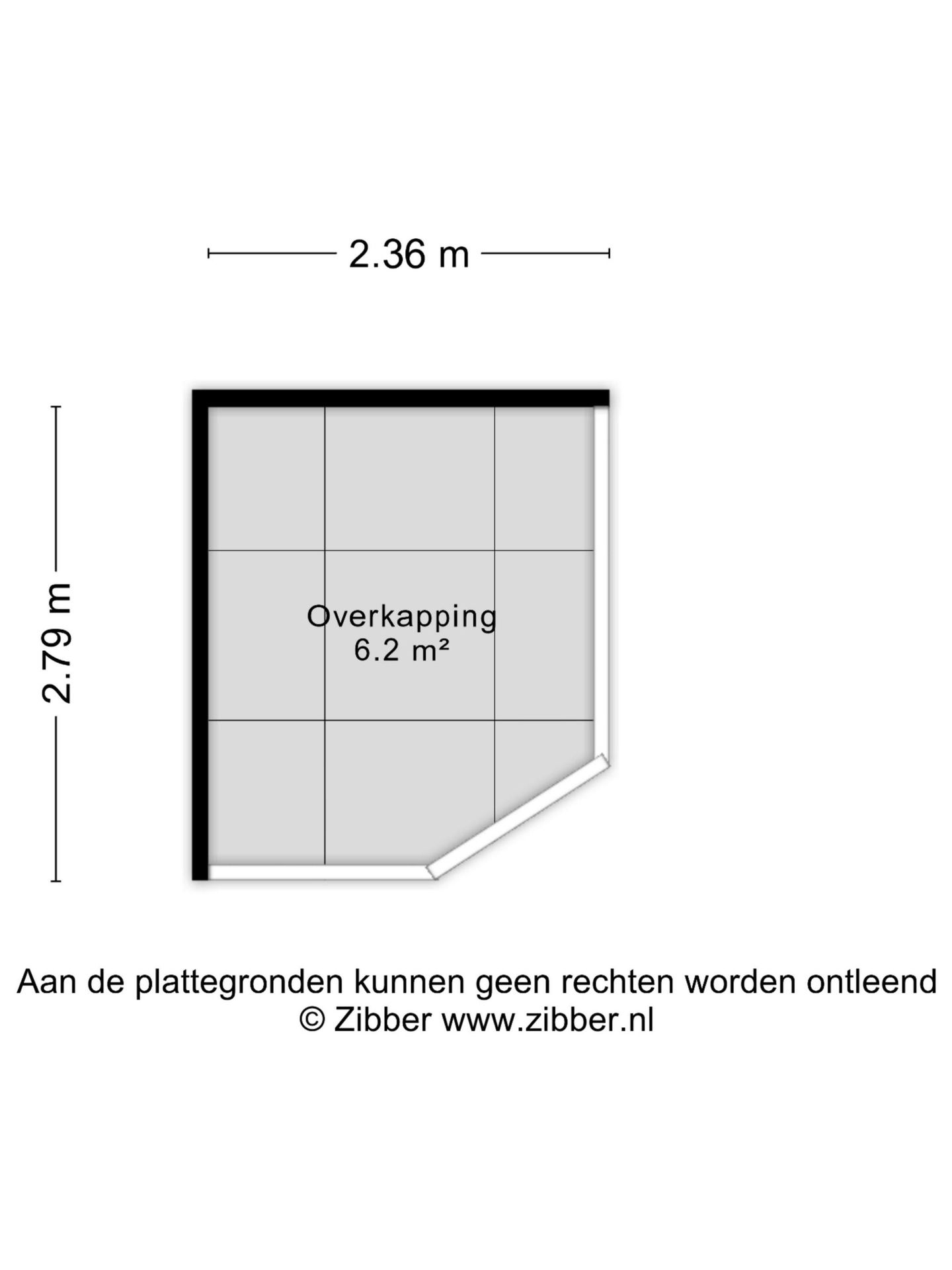 2.36 m

2.79 m

Overkapping
6.2 m²

Aan de plattegronden kunnen geen rechten worden ontleend
© Zibber www.zibber.nl